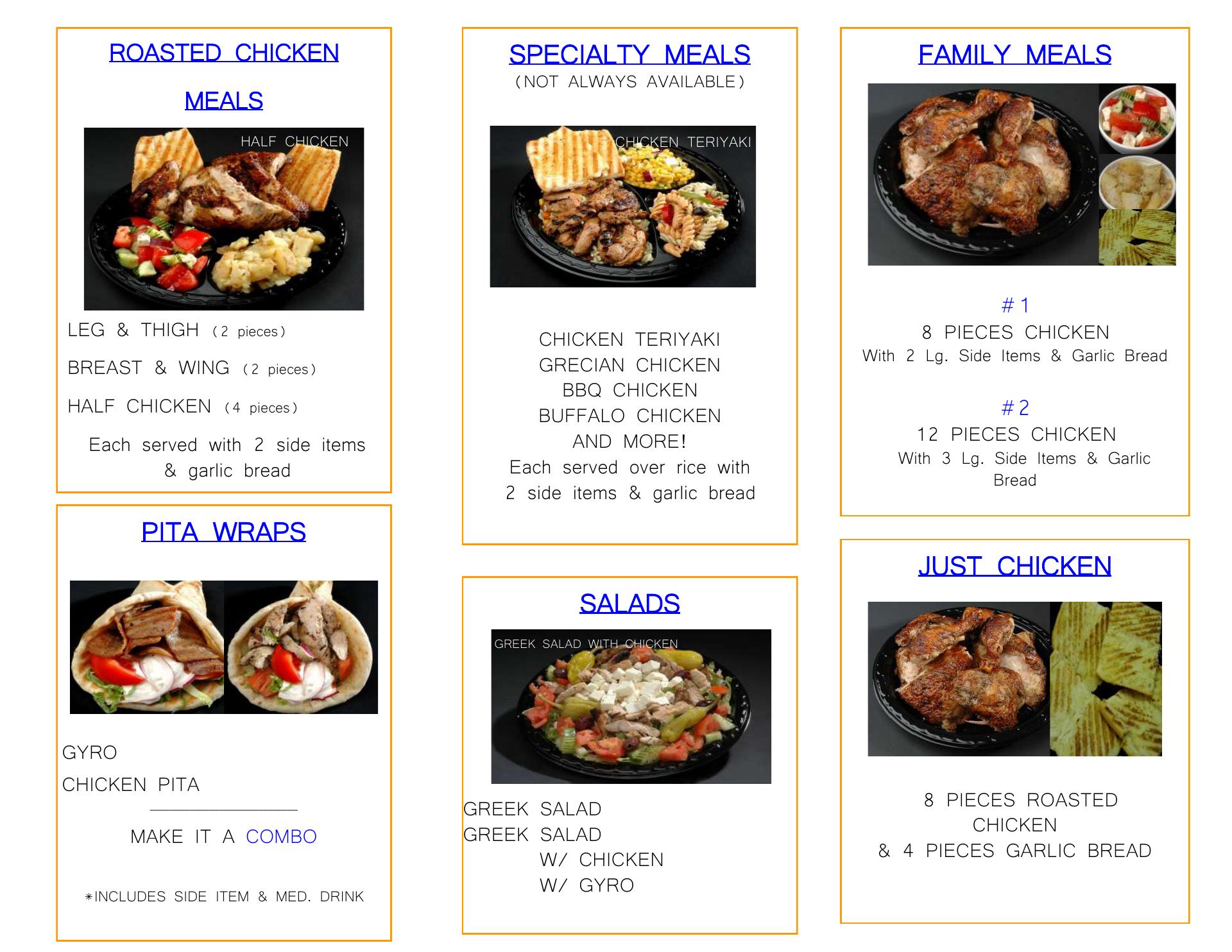 ROASTED CHICKEN

MEALS

HALF CHICKEN

LEG & THIGH (2 pieces)

BREAST & WING (2 pieces)

HALF CHICKEN (4 pieces)

Each served with 2 side items & garlic bread

PITA WRAPS

GYRO

CHICKEN PITA

MAKE IT A COMBO

*INCLUDES SIDE ITEM & MED. DRINK

SPECIALTY MEALS
(NOT ALWAYS AVAILABLE)

CHICKEN TERIYAKI

CHICKEN TERIYAKI
GRECIAN CHICKEN
BBQ CHICKEN
BUFFALO CHICKEN
AND MORE!
Each served over rice with 2 side items & garlic bread

SALADS

GREEK SALAD WITH CHICKEN

GREEK SALAD
GREEK SALAD
W/ CHICKEN
W/ GYRO

FAMILY MEALS

# 1
8 PIECES CHICKEN
With 2 Lg. Side Items & Garlic Bread

# 2
12 PIECES CHICKEN
With 3 Lg. Side Items & Garlic Bread

JUST CHICKEN

8 PIECES ROASTED CHICKEN
& 4 PIECES GARLIC BREAD